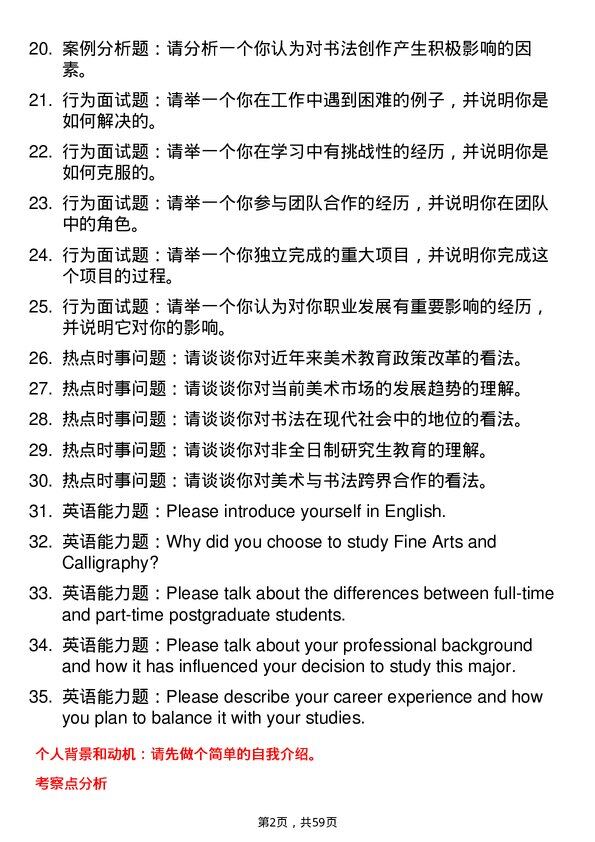 20. 案例分析题：请分析一个你认为对书法创作产生积极影响的因素。

21. 行为面试题：请举一个你在工作中遇到困难的例子，并说明你是如何解决的。

22. 行为面试题：请举一个你在学习中有挑战性的经历，并说明你是如何克服的。

23. 行为面试题：请举一个你参与团队合作的经历，并说明你在团队中的角色。

24. 行为面试题：请举一个你独立完成的重大项目，并说明你完成这个项目的过程。

25. 行为面试题：请举一个你认为对你职业发展有重要影响的经历，并说明它对你的影响。

26. 热点时事问题：请谈谈你对近年来美术教育政策改革的看法。

27. 热点时事问题：请谈谈你对当前美术市场的发展趋势的理解。

28. 热点时事问题：请谈谈你对书法在现代社会中的地位的看法。

29. 热点时事问题：请谈谈你对非全日制研究生教育的理解。

30. 热点时事问题：请谈谈你对美术与书法跨界合作的看法。

31. 英语能力题：Please introduce yourself in English.

32. 英语能力题：Why did you choose to study Fine Arts and Calligraphy?

33. 英语能力题：Please talk about the differences between full-time and part-time postgraduate students.

34. 英语能力题：Please talk about your professional background and how it has influenced your decision to study this major.

35. 英语能力题：Please describe your career experience and how you plan to balance it with your studies.

个人背景和动机：请先做个简单的自我介绍。

考察点分析

第2页，共59页